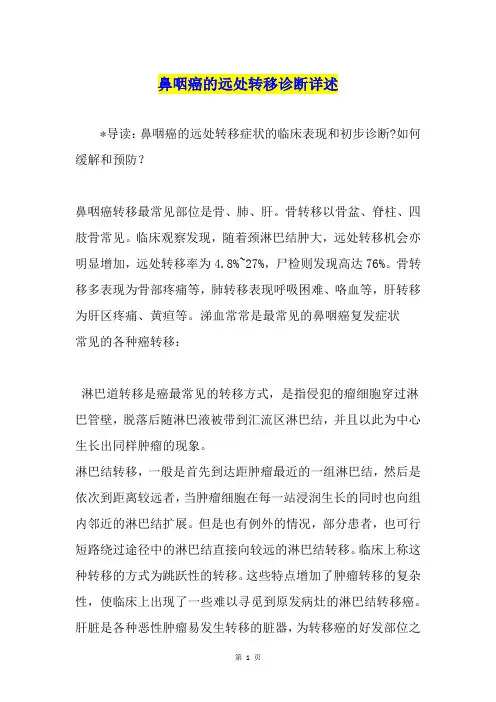 鼻咽癌的远处转移诊断详述

*导读：鼻咽癌的远处转移症状的临床表现和初步诊断?如何缓解和预防？

鼻咽癌转移最常见部位是骨、肺、肝。骨转移以骨盆、脊柱、四肢骨常见。临床观察发现，随着颈淋巴结肿大，远处转移机会亦明显增加，远处转移率为 4.8%~27%，尸检则发现高达 76%。骨转移多表现为骨部疼痛等，肺转移表现呼吸困难、咯血等，肝转移为肝区疼痛、黄疸等。涕血常常是最常见的鼻咽癌复发症状
常见的各种癌转移：

淋巴道转移是癌最常见的转移方式，是指侵犯的瘤细胞穿过淋巴管壁，脱落后随淋巴液被带到汇流区淋巴结，并且以此为中心生长出同样肿瘤的现象。
淋巴结转移，一般是首先到达距肿瘤最近的一组淋巴结，然后是依次到距离较远者，当肿瘤细胞在每一站浸润生长的同时也向组内邻近的淋巴结扩展。但是也有例外的情况，部分患者，也可行短路绕过途径中的淋巴结直接向较远的淋巴结转移。临床上称这种转移的方式为跳跃性的转移。这些特点增加了肿瘤转移的复杂性，使临床上出现了一些难以寻觅到原发病灶的淋巴结转移癌。
肝脏是各种恶性肿瘤易发生转移的脏器，为转移癌的好发部位之

第 1 页